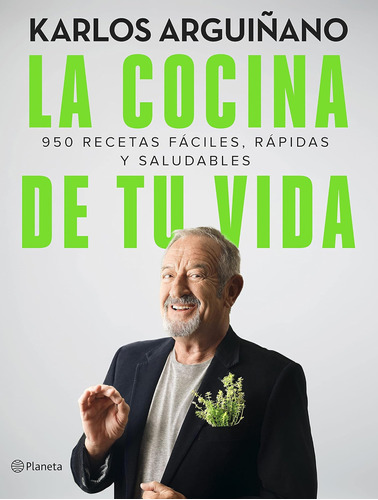 KARLOS ARGUIÑANO

LA COCINA

950 RECETAS FÁCILES, RÁPIDAS Y SALUDABLES

DE TU VIDA

Planeta